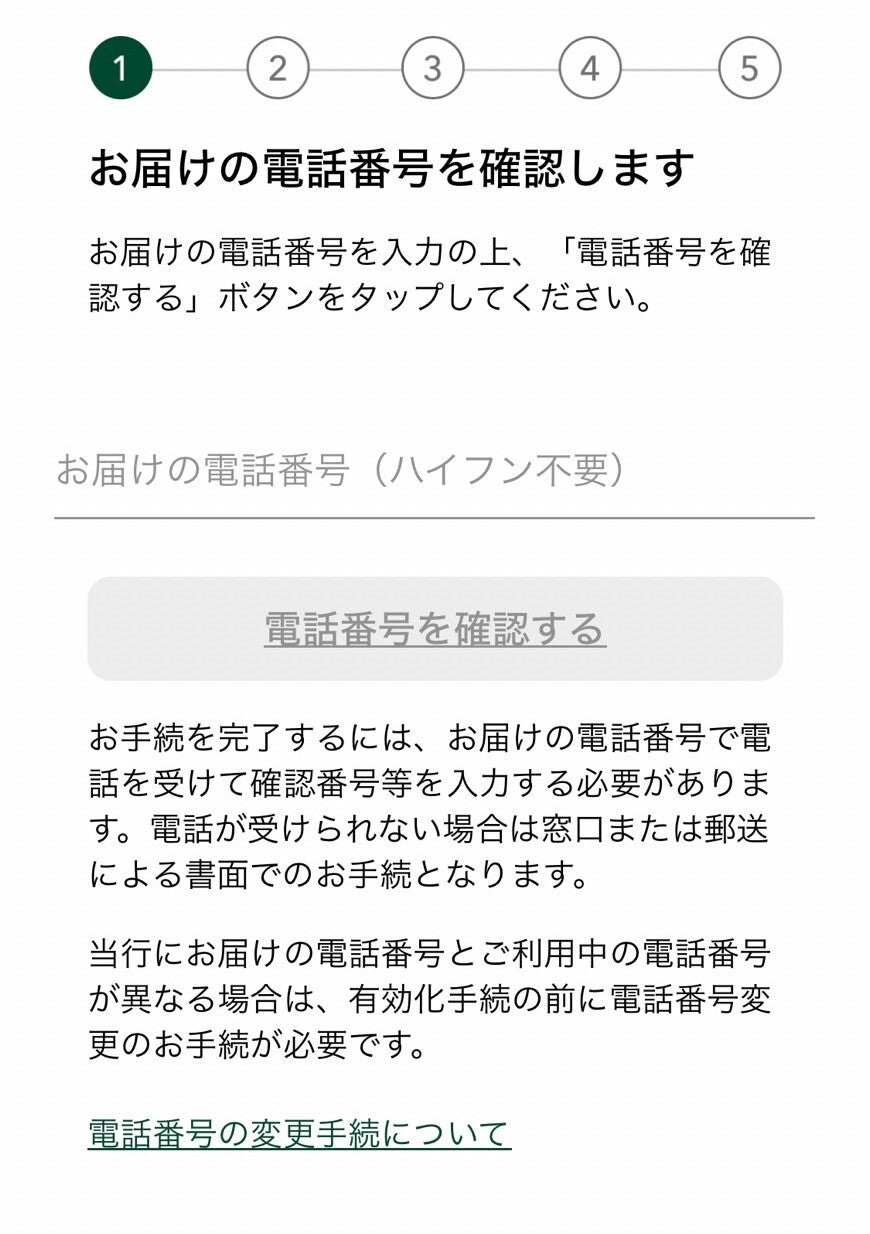 1 2 3 4 5

お届けの電話番号を確認します

お届けの電話番号を入力の上、「電話番号を確認する」ボタンをタップしてください。

お届けの電話番号（ハイフン不要）

電話番号を確認する

お手続を完了するには、お届けの電話番号で電話を受けて確認番号等を入力する必要があります。電話が受けられない場合は窓口または郵送による書面でのお手続となります。

当行にお届けの電話番号とご利用中の電話番号が異なる場合は、有効化手続の前に電話番号変更のお手続が必要です。

電話番号の変更手続について